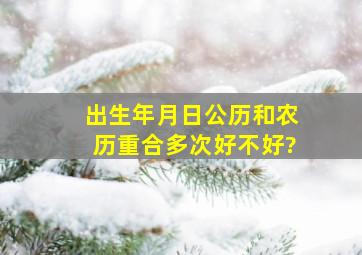 出生年月日公历和农历重合多次好不好?